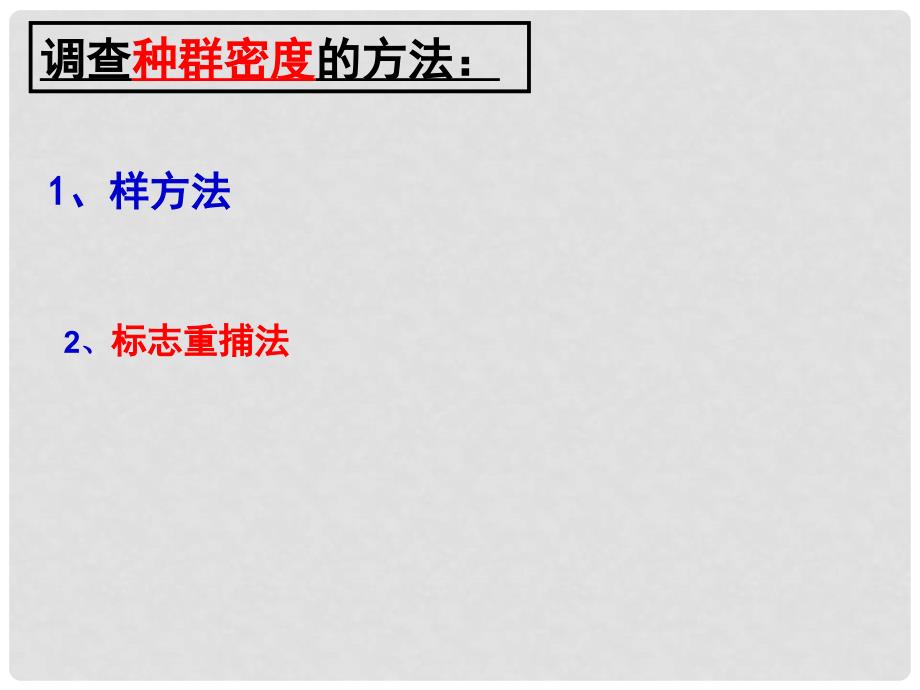 调查种群密度的方法：

1、样方法

2、标志重捕法